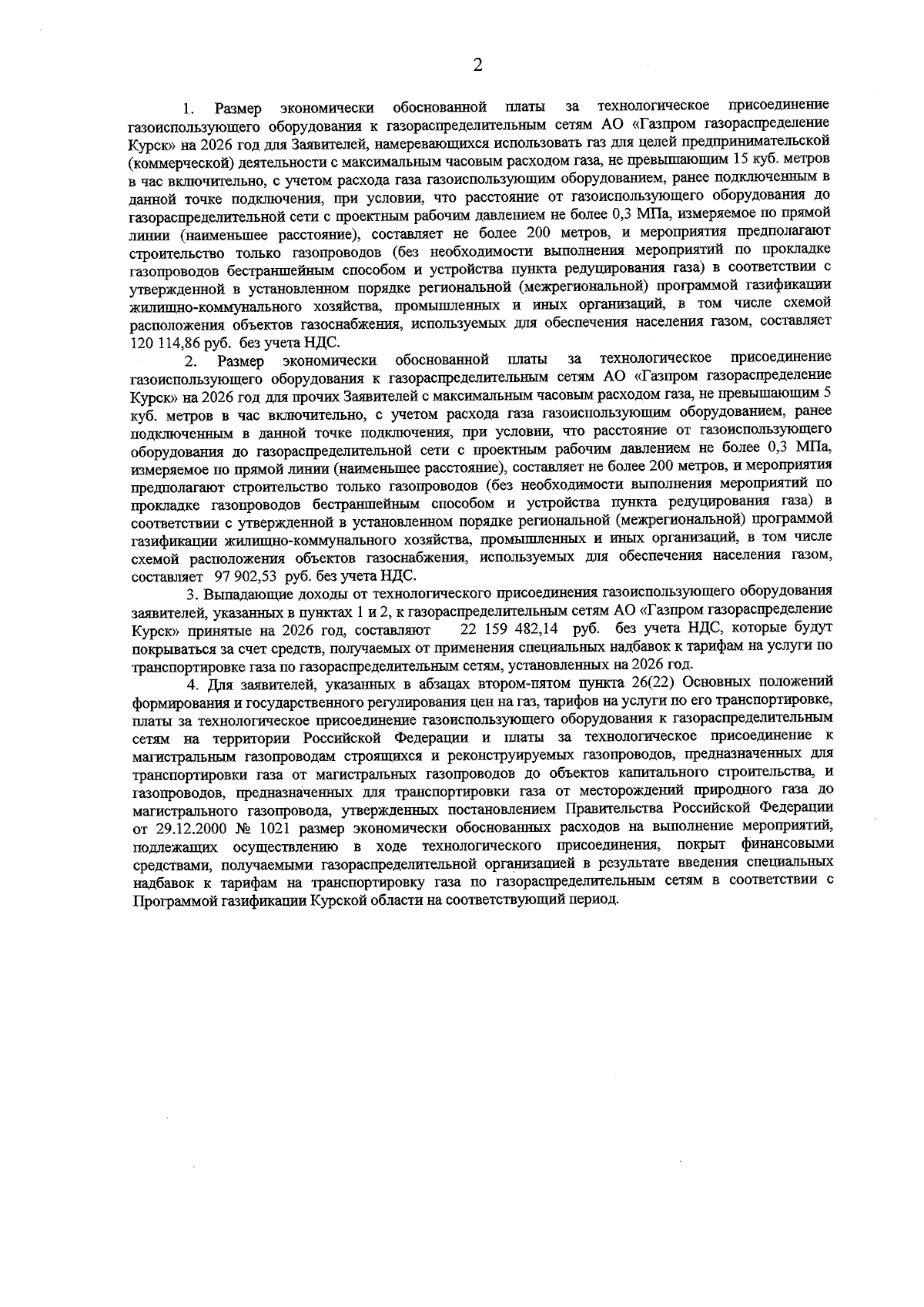 2

1. Размер экономически обоснованной платы за технологическое присоединение газоиспользующего оборудования к газораспределительным сетям АО «Газпром газораспределение Курск» на 2026 год для Заявителей, намеревающихся использовать газ для целей предпринимательской (коммерческой) деятельности с максимальным часовым расходом газа, не превышающим 15 куб. метров в час включительно, с учетом расхода газа газоиспользующим оборудованием, ранее подключенным в данной точке подключения, при условии, что расстояние от газоиспользующего оборудования до газораспределительной сети с проектным рабочим давлением не более 0,3 МПа, измеряемое по прямой линии (наименьшее расстояние), составляет не более 200 метров, и мероприятия предполагают строительство только газопроводов (без необходимости выполнения мероприятий по прокладке газопроводов бестраншейным способом и устройства пункта редуцирования газа) в соответствии с утвержденной в установленном порядке региональной (межрегиональной) программой газификации жилищно-коммунального хозяйства, промышленных и иных организаций, в том числе схемой расположения объектов газоснабжения, используемых для обеспечения населения газом, составляет 120 114,86 руб. без учета НДС.

2. Размер экономически обоснованной платы за технологическое присоединение газоиспользующего оборудования к газораспределительным сетям АО «Газпром газораспределение Курск» на 2026 год для прочих Заявителей с максимальным часовым расходом газа, не превышающим 5 куб. метров в час включительно, с учетом расхода газа газоиспользующим оборудованием, ранее подключенным в данной точке подключения, при условии, что расстояние от газоиспользующего оборудования до газораспределительной сети с проектным рабочим давлением не более 0,3 МПа, измеряемое по прямой линии (наименьшее расстояние), составляет не более 200 метров, и мероприятия предполагают строительство только газопроводов (без необходимости выполнения мероприятий по прокладке газопроводов бестраншейным способом и устройства пункта редуцирования газа) в соответствии с утвержденной в установленном порядке региональной (межрегиональной) программой газификации жилищно-коммунального хозяйства, промышленных и иных организаций, в том числе схемой расположения объектов газоснабжения, используемых для обеспечения населения газом, составляет 97 902,53 руб. без учета НДС.

3. Выпадающие доходы от технологического присоединения газоиспользующего оборудования заявителей, указанных в пунктах 1 и 2, к газораспределительным сетям АО «Газпром газораспределение Курск» принятые на 2026 год, составляют 22 159 482,14 руб. без учета НДС, которые будут покрываться за счет средств, получаемых от применения специальных надбавок к тарифам на услуги по транспортировке газа по газораспределительным сетям, установленных на 2026 год.

4. Для заявителей, указанных в абзацах втором-пятом пункта 26(22) Основных положений формирования и государственного регулирования цен на газ, тарифов на услуги по его транспортировке, платы за технологическое присоединение газоиспользующего оборудования к газораспределительным сетям на территории Российской Федерации и платы за технологическое присоединение к магистральным газопроводам строящихся и реконструируемых газопроводов, предназначенных для транспортировки газа от магистральных газопроводов до объектов капитального строительства, и газопроводов, предназначенных для транспортировки газа от месторождений природного газа до магистрального газопровода, утвержденных постановлением Правительства Российской Федерации от 29.12.2000 № 1021 размер экономически обоснованных расходов на выполнение мероприятий, подлежащих осуществлению в ходе технологического присоединения, покрыт финансовыми средствами, получаемыми газораспределительной организацией в результате введения специальных надбавок к тарифам на транспортировку газа по газораспределительным сетям в соответствии с Программой газификации Курской области на соответствующий период.